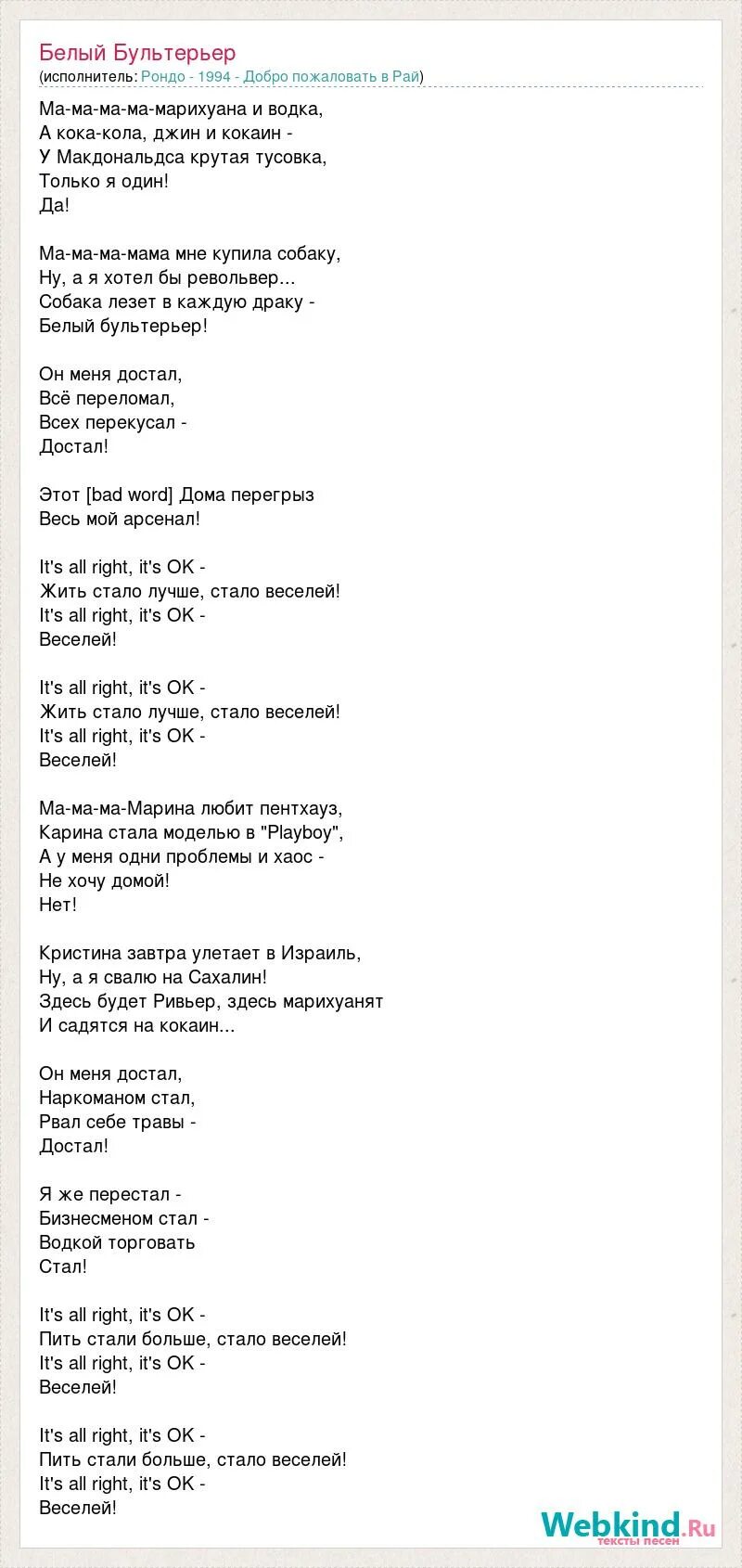 Белый Бультерьер
(исполнитель: Рондо - 1994 - Добро пожаловать в Рай)

Ма-ма-ма-ма-марихуана и водка,
А кока-кола, джин и кокаин -
У Макдональдса крутая тусовка,
Только я один!
Да!

Ма-ма-ма-мама мне купила собаку,
Ну, а я хотел бы револьвер...
Собака лезет в каждую драку -
Белый бультерьер!

Он меня достал,
Всё переломал,
Всех перекусал -
Достал!

Этот [bad word] Дома перегрыз
Весь мой арсенал!

It's all right, it's OK -
Жить стало лучше, стало веселей!
It's all right, it's OK -
Веселей!

It's all right, it's OK -
Жить стало лучше, стало веселей!
It's all right, it's OK -
Веселей!

Ма-ма-ма-Марина любит пентхауз,
Карина стала моделью в "Playboy",
А у меня одни проблемы и хаос -
Не хочу домой!
Нет!

Кристина завтра улетает в Израиль,
Ну, а я свалю на Сахалин!
Здесь будет Ривьер, здесь марихуанят
И садятся на кокаин...

Он меня достал,
Наркоманом стал,
Рвал себе травы -
Достал!

Я же перестал -
Бизнесменом стал -
Водкой торговать
Стал!

It's all right, it's OK -
Пить стали больше, стало веселей!
It's all right, it's OK -
Веселей!

It's all right, it's OK -
Пить стали больше, стало веселей!
It's all right, it's OK -
Веселей!

Webkind.Ru
тексты песен